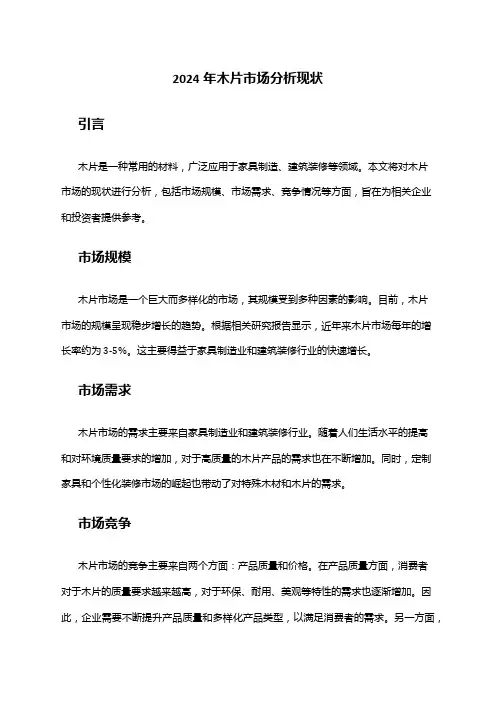 2024 年木片市场分析现状

引言

木片是一种常用的材料，广泛应用于家具制造、建筑装修等领域。本文将对木片市场的现状进行分析，包括市场规模、市场需求、竞争情况等方面，旨在为相关企业和投资者提供参考。

市场规模

木片市场是一个巨大而多样化的市场，其规模受到多种因素的影响。目前，木片市场的规模呈现稳步增长的趋势。根据相关研究报告显示，近年来木片市场每年的增长率约为 3-5%。这主要得益于家具制造业和建筑装修行业的快速增长。

市场需求

木片市场的需求主要来自家具制造业和建筑装修行业。随着人们生活水平的提高和对环境质量要求的增加，对于高质量的木片产品的需求也在不断增加。同时，定制家具和个性化装修市场的崛起也带动了对特殊木材和木片的需求。

市场竞争

木片市场的竞争主要来自两个方面：产品质量和价格。在产品质量方面，消费者对于木片的质量要求越来越高，对于环保、耐用、美观等特性的需求也逐渐增加。因此，企业需要不断提升产品质量和多样化产品类型，以满足消费者的需求。另一方面，